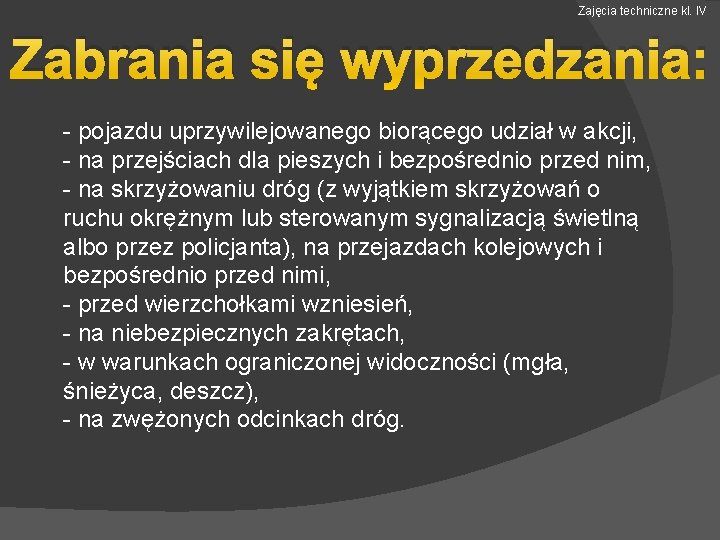 Zajęcia techniczne kl. IV

Zabrania się wyprzedzania:

- pojazdu uprzywilejowanego biorącego udział w akcji,
- na przejściach dla pieszych i bezpośrednio przed nim,
- na skrzyżowaniu dróg (z wyjątkiem skrzyżowań o ruchu okrężnym lub sterowanym sygnalizacją świetlną albo przez policjanta), na przejazdach kolejowych i bezpośrednio przed nimi,
- przed wierzchołkami wzniesień,
- na niebezpiecznych zakrętach,
- w warunkach ograniczonej widoczności (mgła, śnieżyca, deszcz),
- na zwężonych odcinkach dróg.